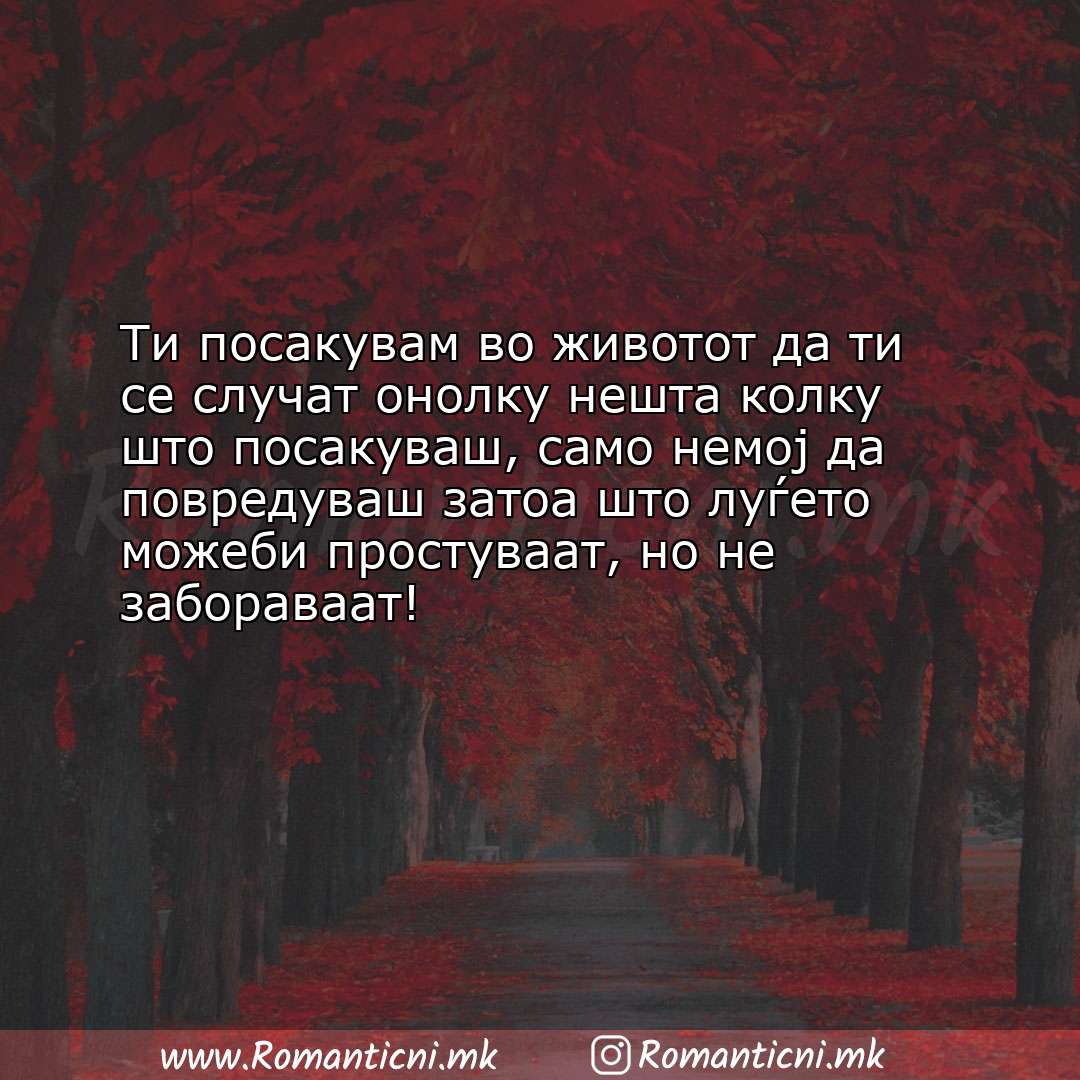 Ти посакувам во животот да ти се случат онолку нешта колку што посакуваш, само немој да повредуваш затоа што луѓето можеби простуваат, но не забораваат!

Romanticni.mk

www.Romanticni.mk Romanticni.mk